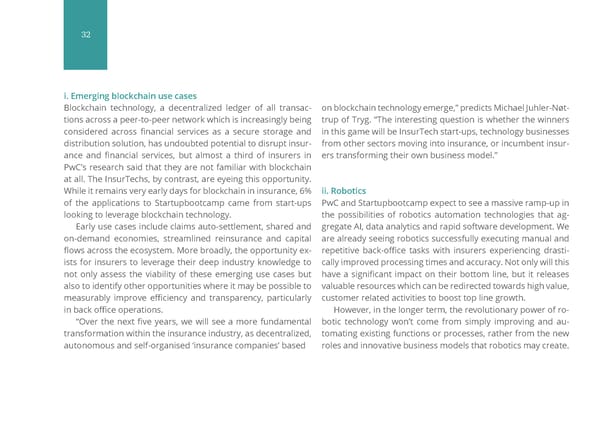 32

i. Emerging blockchain use cases

Blockchain technology, a decentralized ledger of all transactions across a peer-to-peer network which is increasingly being considered across financial services as a secure storage and distribution solution, has undoubted potential to disrupt insurance and financial services, but almost a third of insurers in PwC's research said that they are not familiar with blockchain at all. The InsurTechs, by contrast, are eyeing this opportunity. While it remains very early days for blockchain in insurance, 6% of the applications to Startupbootcamp came from start-ups looking to leverage blockchain technology.

Early use cases include claims auto-settlement, shared and on-demand economies, streamlined reinsurance and capital flows across the ecosystem. More broadly, the opportunity exists for insurers to leverage their deep industry knowledge to not only assess the viability of these emerging use cases but also to identify other opportunities where it may be possible to measurably improve efficiency and transparency, particularly in back office operations.

"Over the next five years, we will see a more fundamental transformation within the insurance industry, as decentralized, autonomous and self-organised 'insurance companies' based on blockchain technology emerge," predicts Michael Juhler-Nøttrup of Tryg. "The interesting question is whether the winners in this game will be InsurTech start-ups, technology businesses from other sectors moving into insurance, or incumbent insurers transforming their own business model."

ii. Robotics

PwC and Startupbootcamp expect to see a massive ramp-up in the possibilities of robotics automation technologies that aggregate AI, data analytics and rapid software development. We are already seeing robotics successfully executing manual and repetitive back-office tasks with insurers experiencing drastically improved processing times and accuracy. Not only will this have a significant impact on their bottom line, but it releases valuable resources which can be redirected towards high value, customer related activities to boost top line growth.

However, in the longer term, the revolutionary power of robotic technology won't come from simply improving and automating existing functions or processes, rather from the new roles and innovative business models that robotics may create.